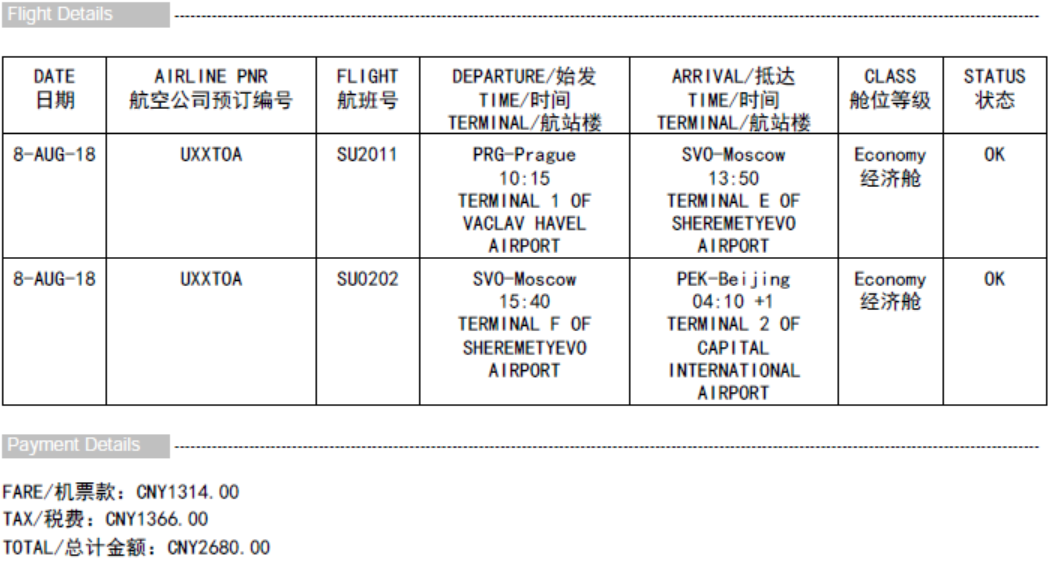 Flight Details

| DATE 日期 | AIRLINE PNR 航空公司预订编号 | FLIGHT 航班号 | DEPARTURE/始发 TIME/时间 TERMINAL/航站楼 | ARRIVAL/抵达 TIME/时间 TERMINAL/航站楼 | CLASS 舱位等级 | STATUS 状态 |
|---|---|---|---|---|---|---|
| 8-AUG-18 | UXXTOA | SU2011 | PRG-Prague 10:15 TERMINAL 1 OF VACLAV HAVEL AIRPORT | SVO-Moscow 13:50 TERMINAL E OF SHEREMETYEVO AIRPORT | Economy 经济舱 | OK |
| 8-AUG-18 | UXXTOA | SU0202 | SVO-Moscow 15:40 TERMINAL F OF SHEREMETYEVO AIRPORT | PEK-Beijing 04:10 +1 TERMINAL 2 OF CAPITAL INTERNATIONAL AIRPORT | Economy 经济舱 | OK |

Payment Details

FARE/机票款：CNY1314.00
TAX/税费：CNY1366.00
TOTAL/总计金额：CNY2680.00